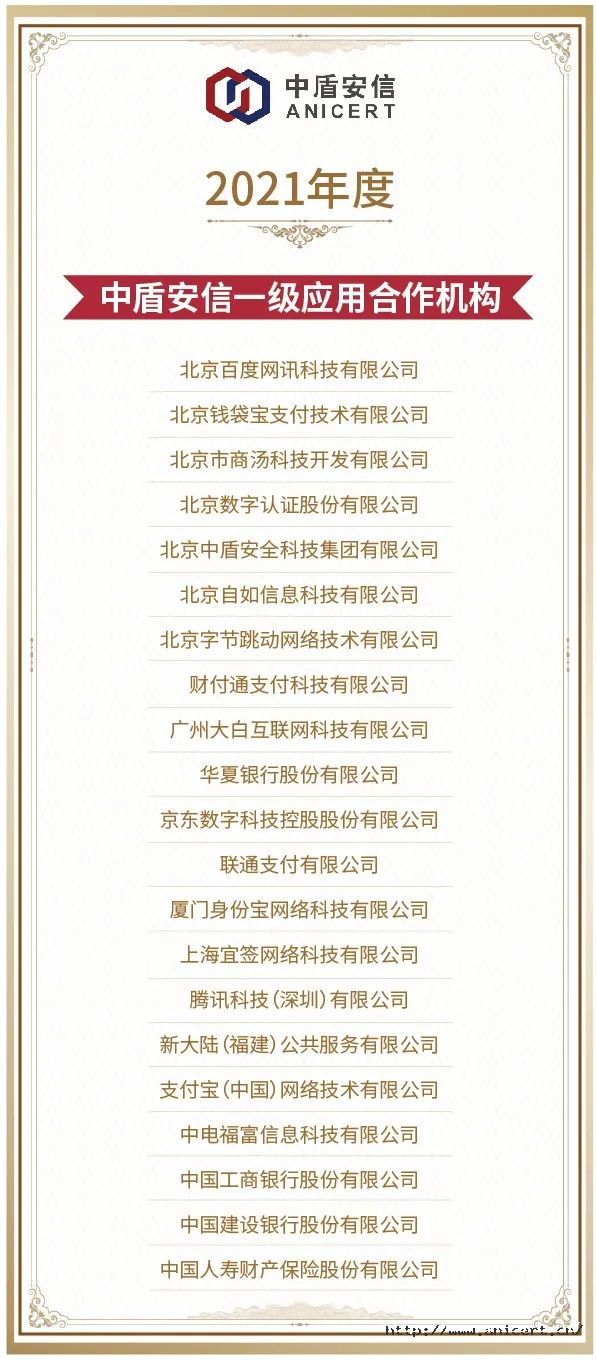 中盾安信
ANICERT

2021年度

中盾安信一级应用合作机构

北京百度网讯科技有限公司

北京钱袋宝支付技术有限公司

北京市商汤科技开发有限公司

北京数字认证股份有限公司

北京中盾安全科技集团有限公司

北京自如信息科技有限公司

北京字节跳动网络技术有限公司

财付通支付科技有限公司

广州大白互联网科技有限公司

华夏银行股份有限公司

京东数字科技控股股份有限公司

联通支付有限公司

厦门身份宝网络科技有限公司

上海宜签网络科技有限公司

腾讯科技（深圳）有限公司

新大陆（福建）公共服务有限公司

支付宝（中国）网络技术有限公司

中电福富信息科技有限公司

中国工商银行股份有限公司

中国建设银行股份有限公司

中国人寿财产保险股份有限公司

http://www.anicert.cn/